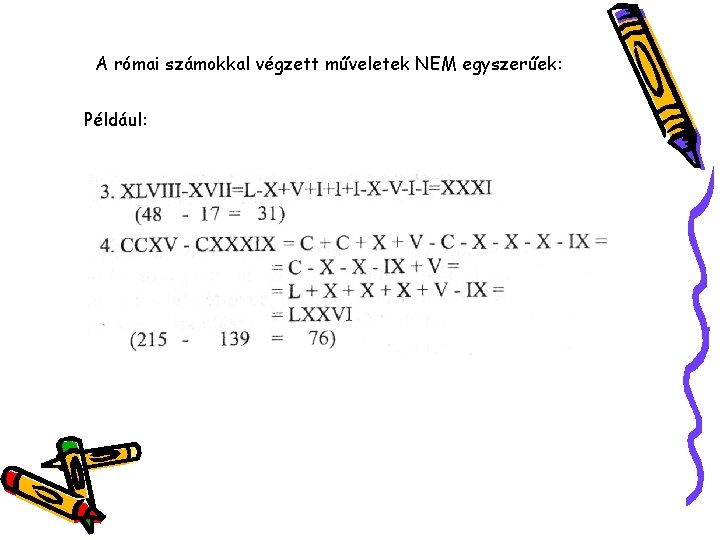 A római számokkal végzett műveletek NEM egyszerűek:

Például:

3. XLVIII-XVII=L-X+V+I+I+I-X-V-I-I=XXXI
(48 - 17 = 31)

4. CCXV - CXXXIX = C + C + X + V - C - X - X - X - IX =
= C - X - X - IX + V =
= L + X + X + X + V - IX =
= LXXVI
(215 - 139 = 76)